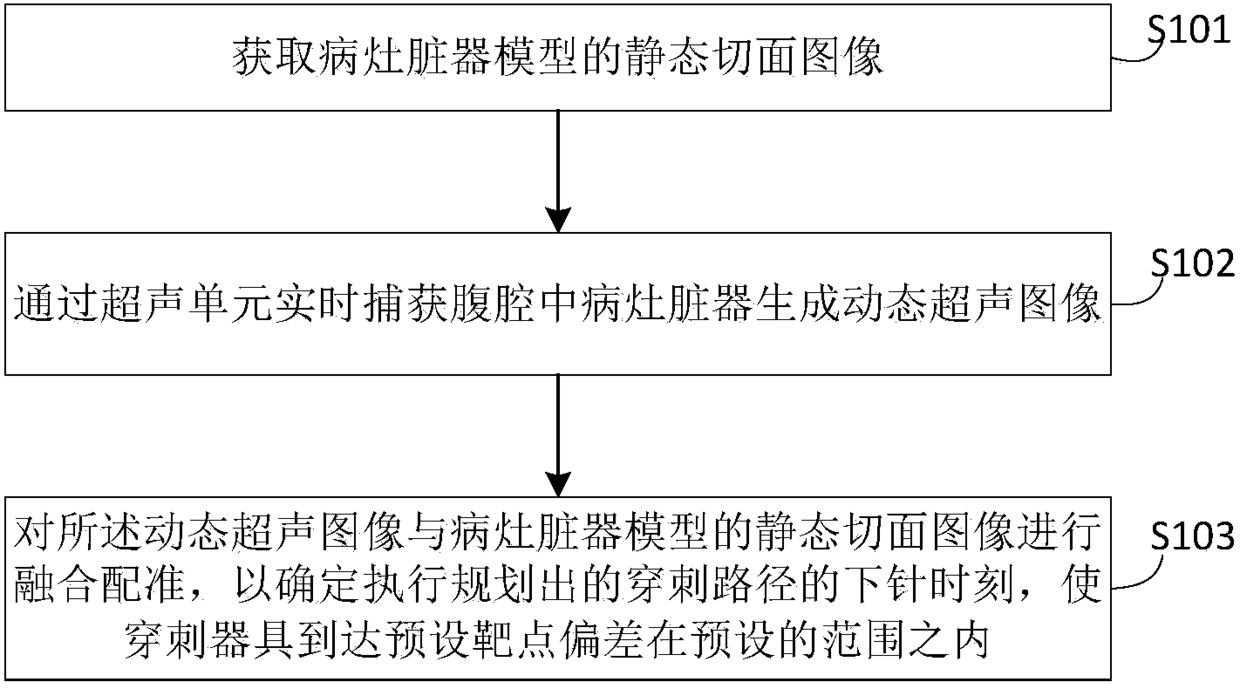 获取病灶脏器模型的静态切面图像

S101

通过超声单元实时捕获腹腔中病灶脏器生成动态超声图像

S102

对所述动态超声图像与病灶脏器模型的静态切面图像进行融合配准，以确定执行规划出的穿刺路径的下针时刻，使穿刺器具到达预设靶点偏差在预设的范围之内

S103